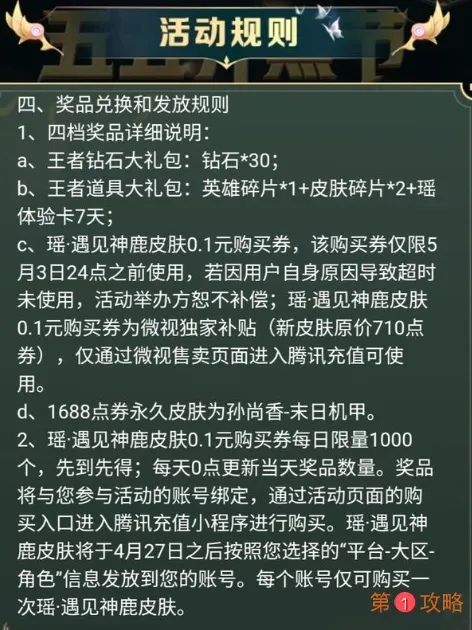 活动规则

四、奖品兑换和发放规则
1、四档奖品详细说明：
a、王者钻石大礼包：钻石*30；
b、王者道具大礼包：英雄碎片*1+皮肤碎片*2+瑶体验卡7天；
c、瑶·遇见神鹿皮肤0.1元购买券，该购买券仅限5月3日24点之前使用，若因用户自身原因导致超时未使用，活动举办方恕不补偿；瑶·遇见神鹿皮肤0.1元购买券为微视独家补贴（新皮肤原价710点券），仅通过微视售卖页面进入腾讯充值可使用。
d、1688点券永久皮肤为孙尚香-末日机甲。
2、瑶·遇见神鹿皮肤0.1元购买券每日限量1000个，先到先得；每天0点更新当天奖品数量。奖品将与您参与活动的账号绑定，通过活动页面的购买入口进入腾讯充值小程序进行购买。瑶·遇见神鹿皮肤将于4月27日之后按照您选择的“平台-大区-角色”信息发放到您的账号。每个账号仅可购买一次瑶·遇见神鹿皮肤。

第1攻略